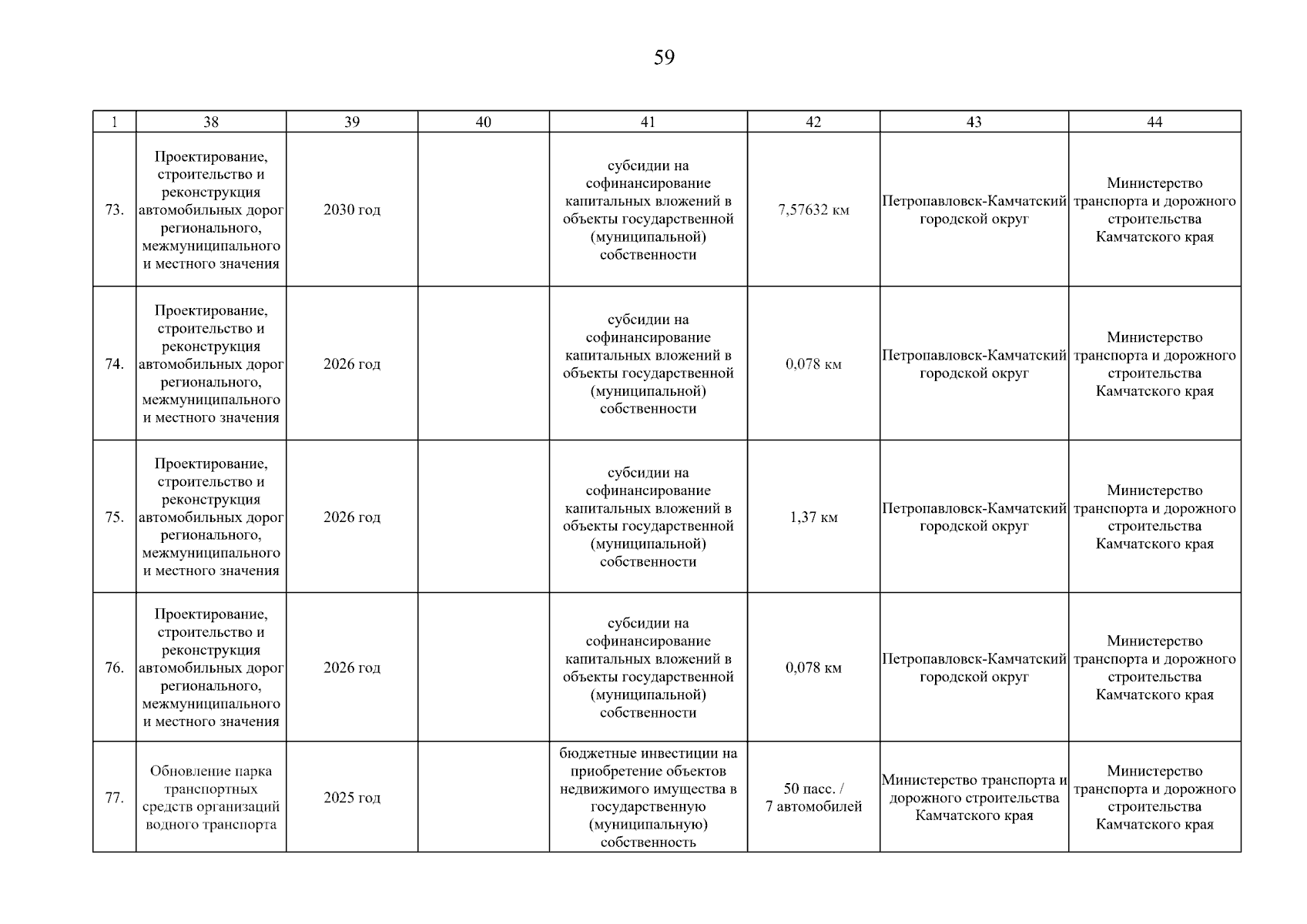 59

| 1 | 38 | 39 | 40 | 41 | 42 | 43 | 44 |
|---|---|---|---|---|---|---|---|
| 73. | Проектирование, строительство и реконструкция автомобильных дорог регионального, межмуниципального и местного значения | 2030 год | | субсидии на софинансирование капитальных вложений в объекты государственной (муниципальной) собственности | 7,57632 км | Петропавловск-Камчатский городской округ | Министерство транспорта и дорожного строительства Камчатского края |
| 74. | Проектирование, строительство и реконструкция автомобильных дорог регионального, межмуниципального и местного значения | 2026 год | | субсидии на софинансирование капитальных вложений в объекты государственной (муниципальной) собственности | 0,078 км | Петропавловск-Камчатский городской округ | Министерство транспорта и дорожного строительства Камчатского края |
| 75. | Проектирование, строительство и реконструкция автомобильных дорог регионального, межмуниципального и местного значения | 2026 год | | субсидии на софинансирование капитальных вложений в объекты государственной (муниципальной) собственности | 1,37 км | Петропавловск-Камчатский городской округ | Министерство транспорта и дорожного строительства Камчатского края |
| 76. | Проектирование, строительство и реконструкция автомобильных дорог регионального, межмуниципального и местного значения | 2026 год | | субсидии на софинансирование капитальных вложений в объекты государственной (муниципальной) собственности | 0,078 км | Петропавловск-Камчатский городской округ | Министерство транспорта и дорожного строительства Камчатского края |
| 77. | Обновление парка транспортных средств организаций водного транспорта | 2025 год | | бюджетные инвестиции на приобретение объектов недвижимого имущества в государственную (муниципальную) собственность | 50 пасс. / 7 автомобилей | Министерство транспорта и дорожного строительства Камчатского края | Министерство транспорта и дорожного строительства Камчатского края |